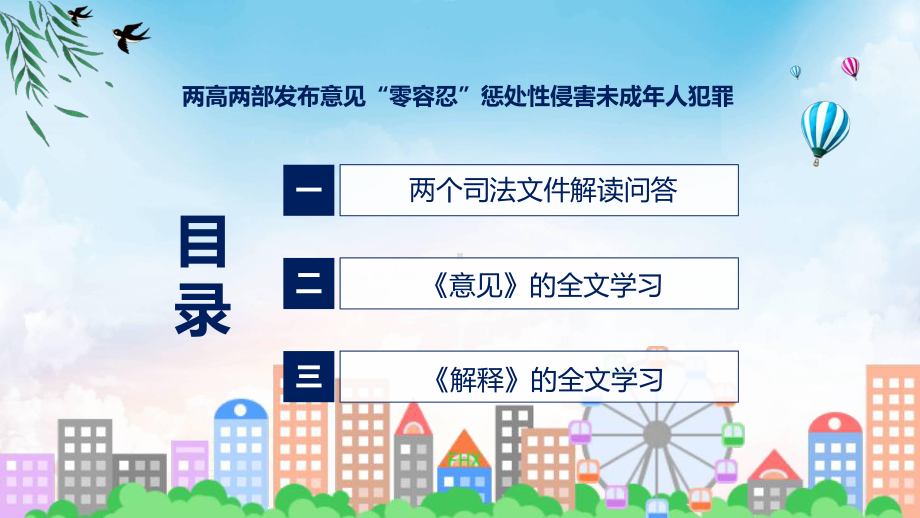 两高两部发布意见“零容忍”惩处性侵害未成年人犯罪

目录

一 两个司法文件解读问答

二 《意见》的全文学习

三 《解释》的全文学习

FHX